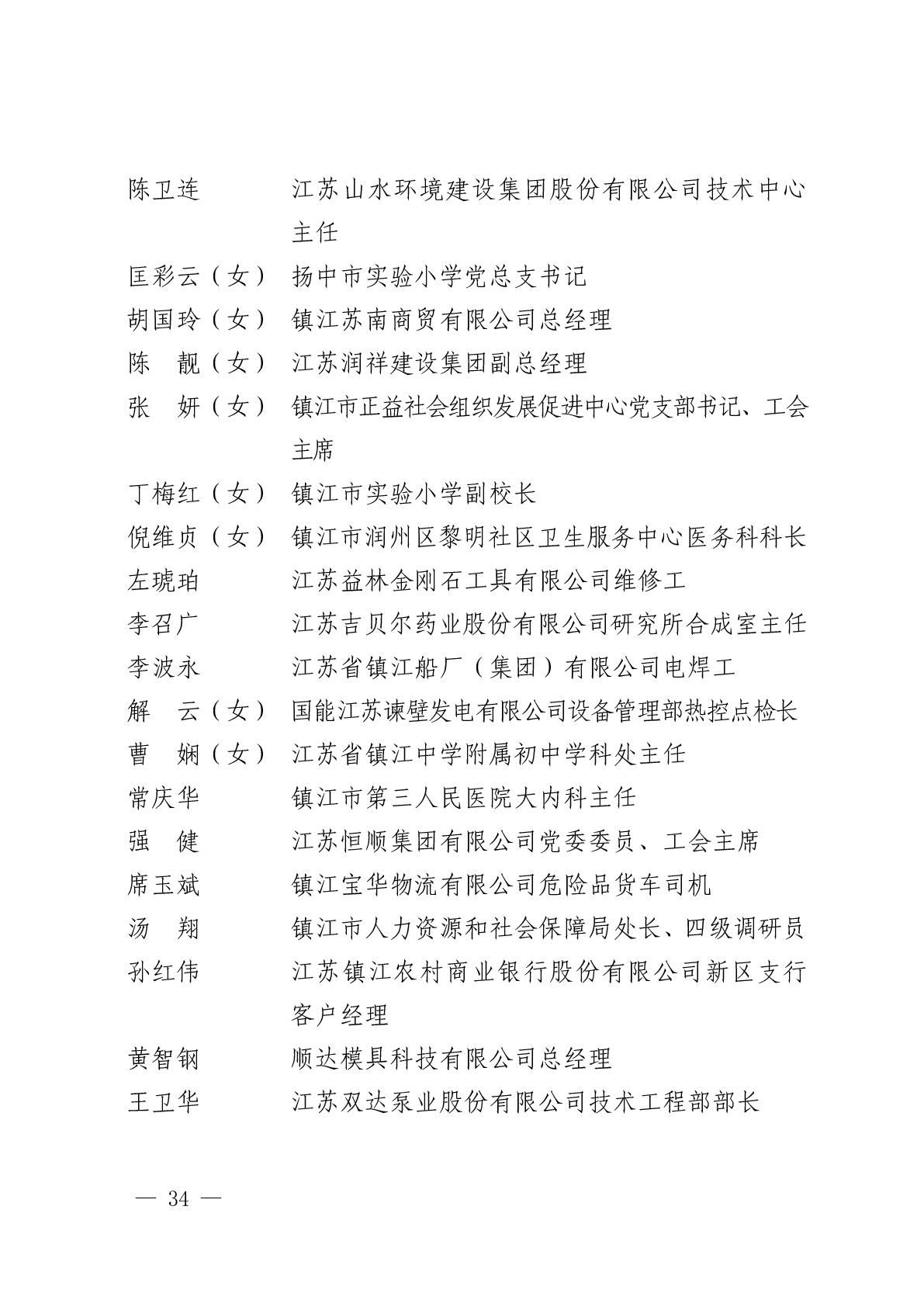 陈卫连　　　江苏山水环境建设集团股份有限公司技术中心主任

匡彩云（女）　扬中市实验小学党总支书记

胡国玲（女）　镇江苏南商贸有限公司总经理

陈　靓（女）　江苏润祥建设集团副总经理

张　妍（女）　镇江市正益社会组织发展促进中心党支部书记、工会主席

丁梅红（女）　镇江市实验小学副校长

倪维贞（女）　镇江市润州区黎明社区卫生服务中心医务科科长

左琥珀　　　江苏益林金刚石工具有限公司维修工

李召广　　　江苏吉贝尔药业股份有限公司研究所合成室主任

李波永　　　江苏省镇江船厂（集团）有限公司电焊工

解　云（女）　国能江苏谏壁发电有限公司设备管理部热控点检长

曹　娴（女）　江苏省镇江中学附属初中学科处主任

常庆华　　　镇江市第三人民医院大内科主任

强　健　　　江苏恒顺集团有限公司党委委员、工会主席

席玉斌　　　镇江宝华物流有限公司危险品货车司机

汤　翔　　　镇江市人力资源和社会保障局处长、四级调研员

孙红伟　　　江苏镇江农村商业银行股份有限公司新区支行客户经理

黄智钢　　　顺达模具科技有限公司总经理

王卫华　　　江苏双达泵业股份有限公司技术工程部部长

— 34 —